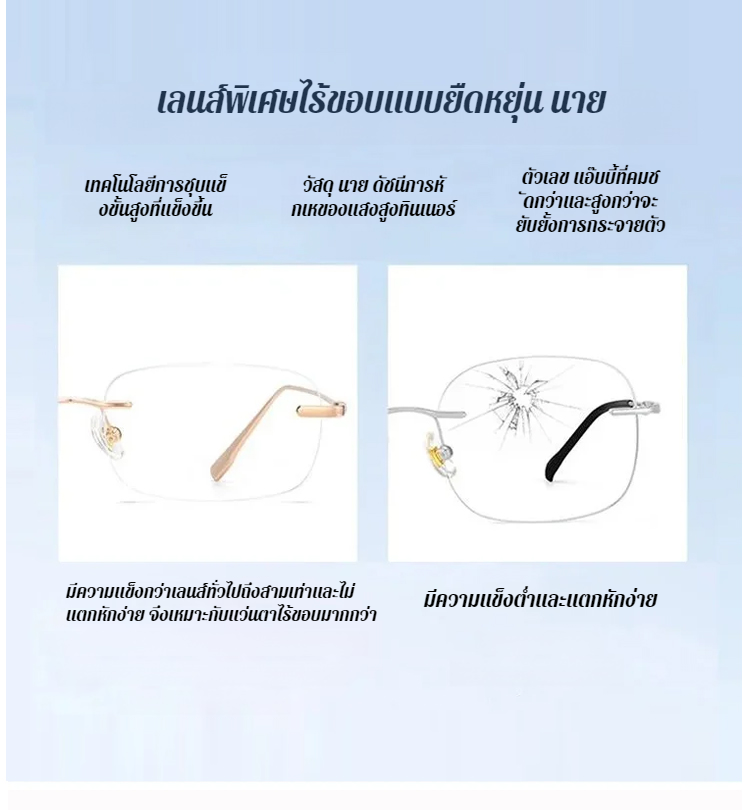 เลนส์พิเศษไร้ขอบแบบยืดหยุ่น นาย

เทคโนโลยีการชุบแข็งขั้นสูงที่แข็งขึ้น

วัสดุ นาย ดัชนีการหักเหของแสงสูงทินเนอร์

ตัวเลข แอ็บบี้ที่คมชัดกว่าและสูงกว่าจะยับยั้งการกระจายตัว

มีความแข็งกว่าเลนส์ทั่วไปถึงสามเท่าและไม่แตกหักง่าย จึงเหมาะกับแว่นตาไร้ขอบมากกว่า

มีความแข็งต่ำและแตกหักง่าย